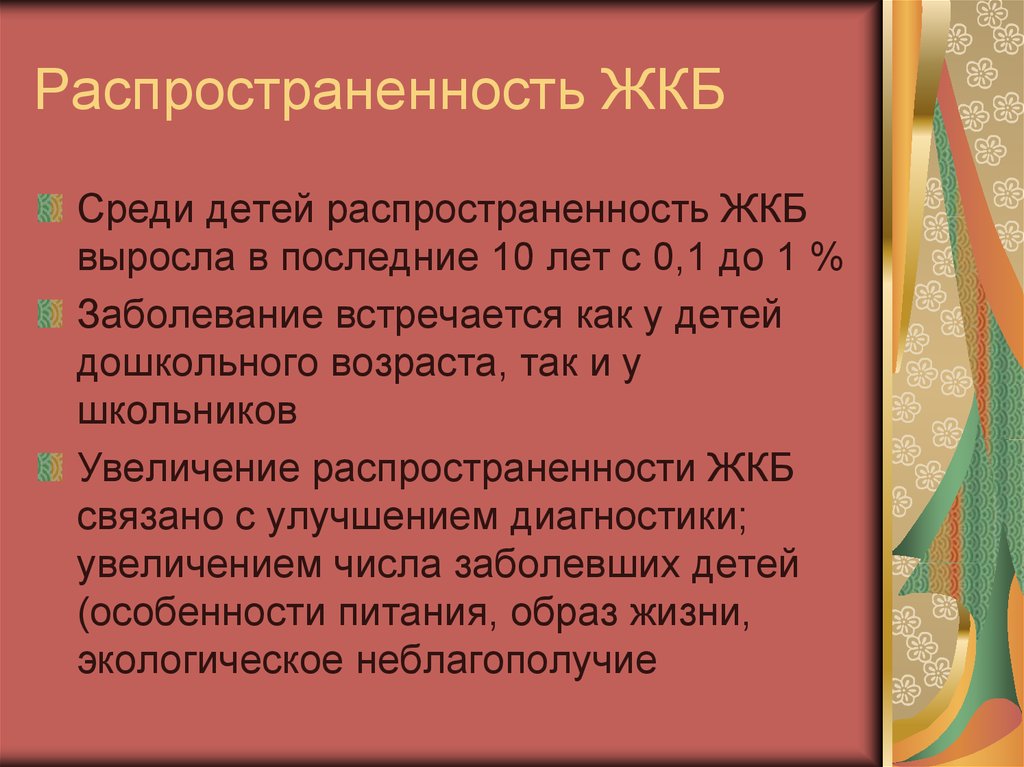 Распространенность ЖКБ

Среди детей распространенность ЖКБ выросла в последние 10 лет с 0,1 до 1 %

Заболевание встречается как у детей дошкольного возраста, так и у школьников

Увеличение распространенности ЖКБ связано с улучшением диагностики; увеличением числа заболевших детей (особенности питания, образ жизни, экологическое неблагополучие